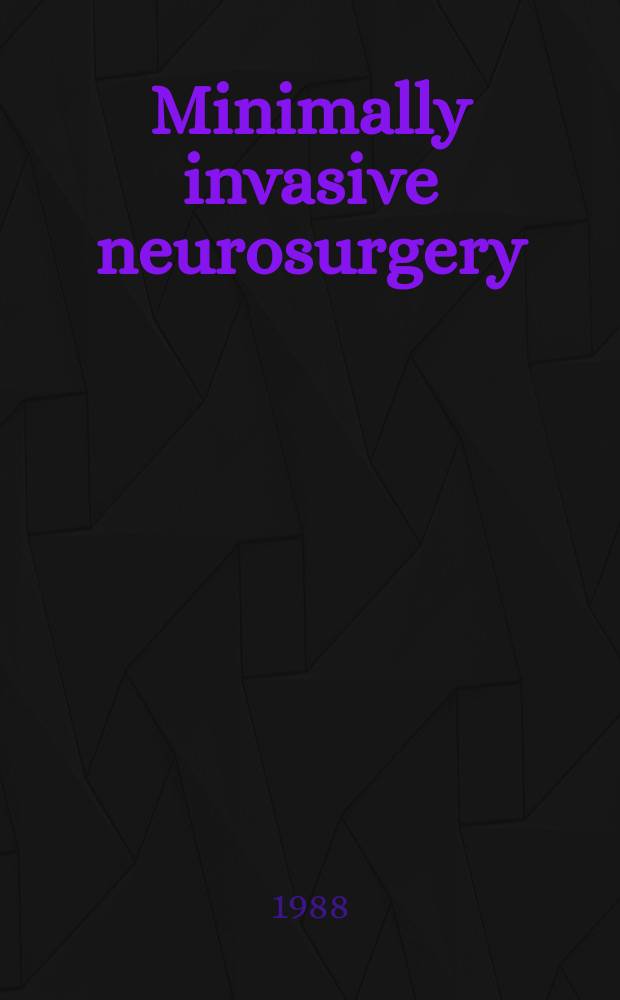 Minimally invasive neurosurgery

1988